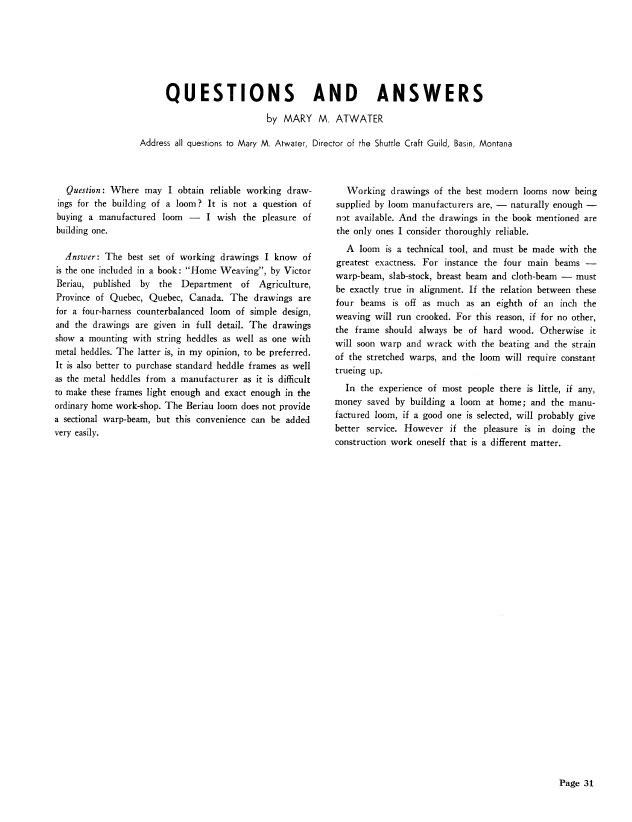 QUESTIONS AND ANSWERS

by MARY M. ATWATER

Address all questions to Mary M. Atwater, Director of the Shuttle Craft Guild, Basin, Montana

Question: Where may I obtain reliable working drawings for the building of a loom? It is not a question of buying a manufactured loom — I wish the pleasure of building one.

Answer: The best set of working drawings I know of is the one included in a book: "Home Weaving", by Victor Beriau, published by the Department of Agriculture, Province of Quebec, Quebec, Canada. The drawings are for a four-harness counterbalanced loom of simple design, and the drawings are given in full detail. The drawings show a mounting with string heddles as well as one with metal heddles. The latter is, in my opinion, to be preferred. It is also better to purchase standard heddle frames as well as the metal heddles from a manufacturer as it is difficult to make these frames light enough and exact enough in the ordinary home work-shop. The Beriau loom does not provide a sectional warp-beam, but this convenience can be added very easily.

Working drawings of the best modern looms now being supplied by loom manufacturers are, — naturally enough — not available. And the drawings in the book mentioned are the only ones I consider thoroughly reliable.

A loom is a technical tool, and must be made with the greatest exactness. For instance the four main beams — warp-beam, slab-stock, breast beam and cloth-beam — must be exactly true in alignment. If the relation between these four beams is off as much as an eighth of an inch the weaving will run crooked. For this reason, if for no other, the frame should always be of hard wood. Otherwise it will soon warp and wrack with the beating and the strain of the stretched warps, and the loom will require constant trueing up.

In the experience of most people there is little, if any, money saved by building a loom at home; and the manufactured loom, if a good one is selected, will probably give better service. However if the pleasure is in doing the construction work oneself that is a different matter.

Page 31